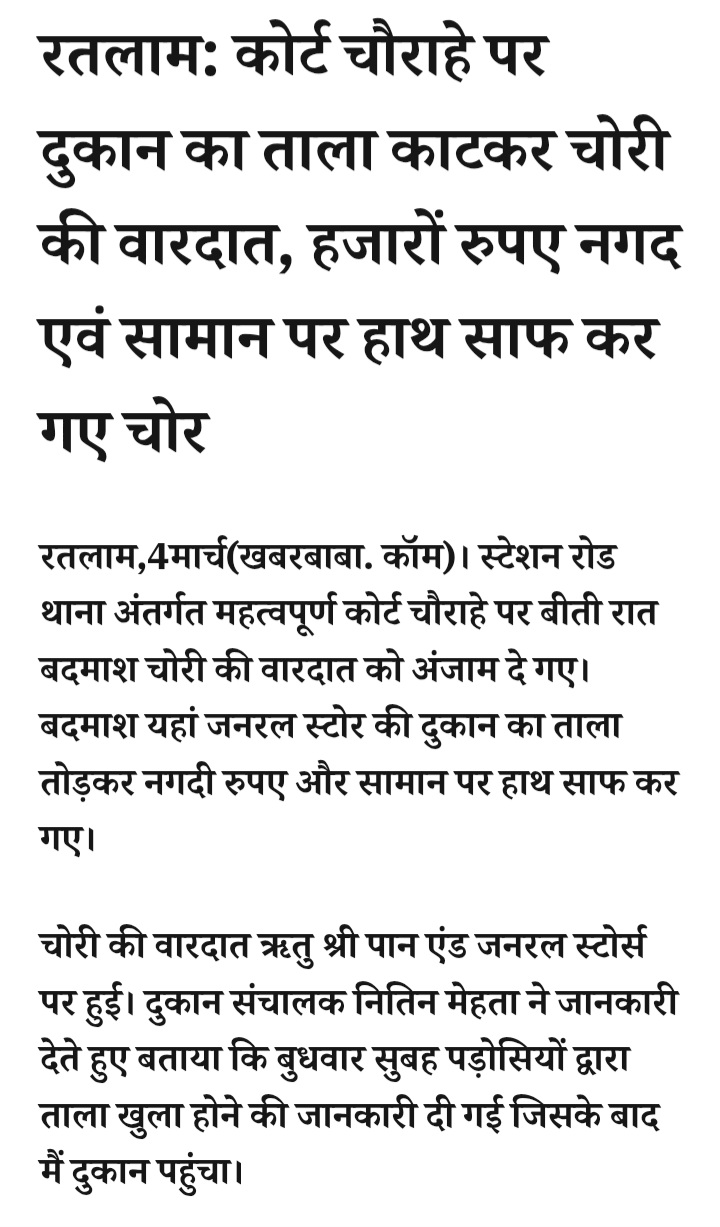 रतलाम: कोर्ट चौराहे पर दुकान का ताला काटकर चोरी की वारदात, हजारों रुपए नगद एवं सामान पर हाथ साफ कर गए चोर

रतलाम,4मार्च(खबरबाबा. कॉम)। स्टेशन रोड थाना अंतर्गत महत्वपूर्ण कोर्ट चौराहे पर बीती रात बदमाश चोरी की वारदात को अंजाम दे गए। बदमाश यहां जनरल स्टोर की दुकान का ताला तोड़कर नगदी रुपए और सामान पर हाथ साफ कर गए।

चोरी की वारदात ऋतु श्री पान एंड जनरल स्टोर्स पर हुई। दुकान संचालक नितिन मेहता ने जानकारी देते हुए बताया कि बुधवार सुबह पड़ोसियों द्वारा ताला खुला होने की जानकारी दी गई जिसके बाद मैं दुकान पहुंचा।